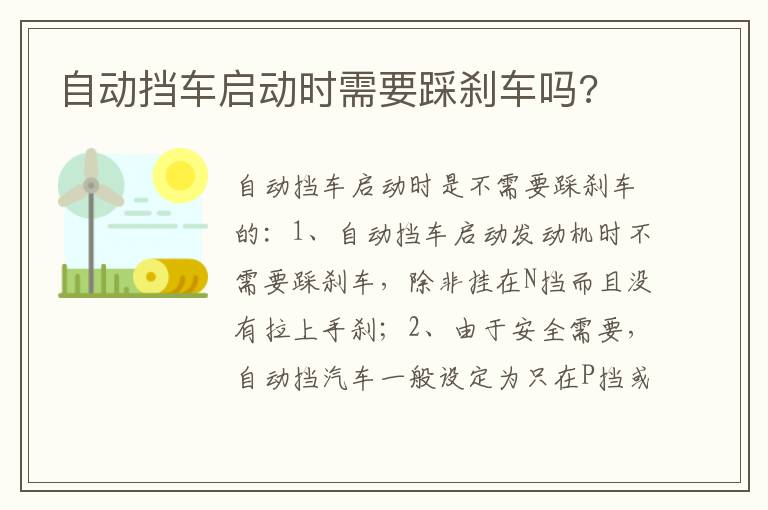 自动挡车启动时需要踩刹车吗?

自动挡车启动时是不需要踩刹车的：1、自动挡车启动发动机时不需要踩刹车，除非挂在N挡而且没有拉上手刹；2、由于安全需要，自动挡汽车一般设定为只在P挡或